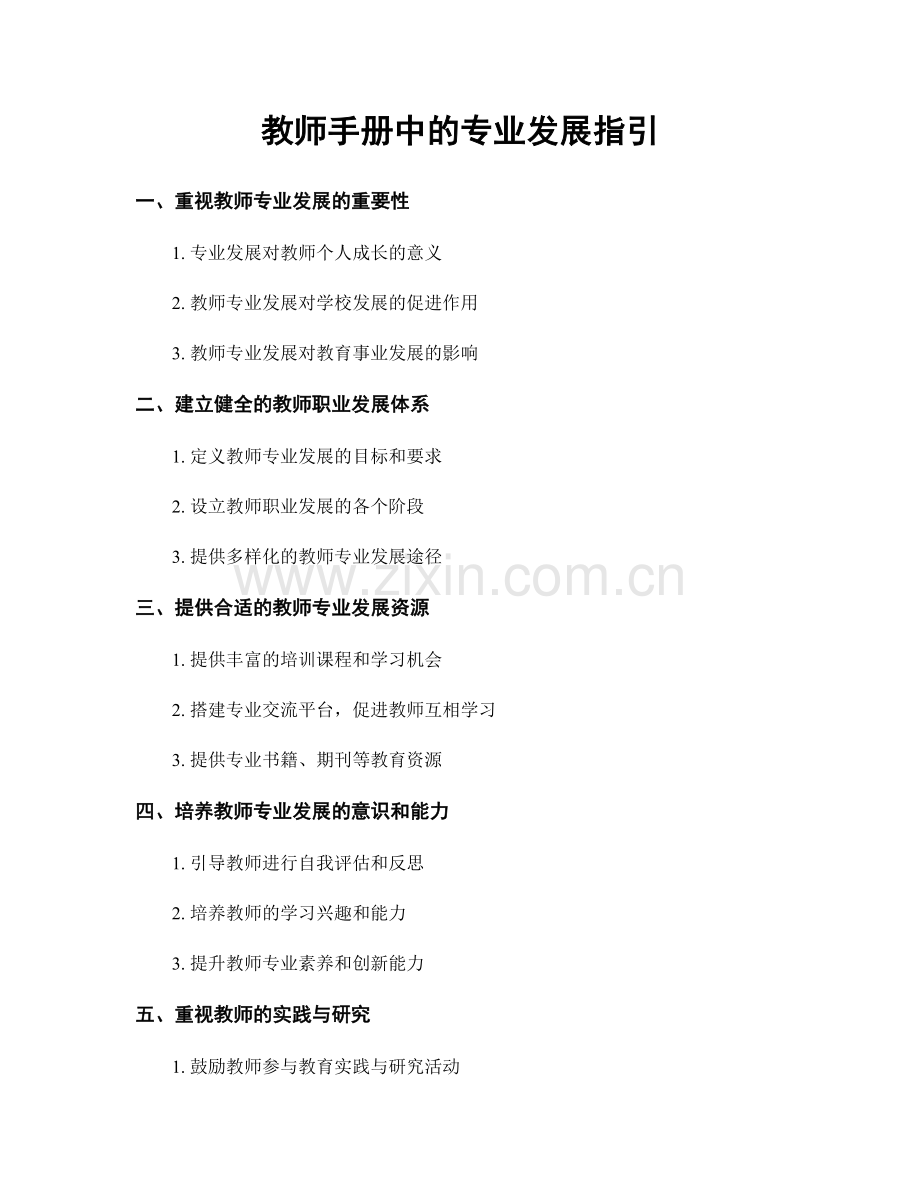 教师手册中的专业发展指引

一、重视教师专业发展的重要性

1. 专业发展对教师个人成长的意义

2. 教师专业发展对学校发展的促进作用

3. 教师专业发展对教育事业发展的影响

二、建立健全的教师职业发展体系

1. 定义教师专业发展的目标和要求

2. 设立教师职业发展的各个阶段

3. 提供多样化的教师专业发展途径

www.zixin.com.cn

三、提供合适的教师专业发展资源

1. 提供丰富的培训课程和学习机会

2. 搭建专业交流平台，促进教师互相学习

3. 提供专业书籍、期刊等教育资源

四、培养教师专业发展的意识和能力

1. 引导教师进行自我评估和反思

2. 培养教师的学习兴趣和能力

3. 提升教师专业素养和创新能力

五、重视教师的实践与研究

1. 鼓励教师参与教育实践与研究活动